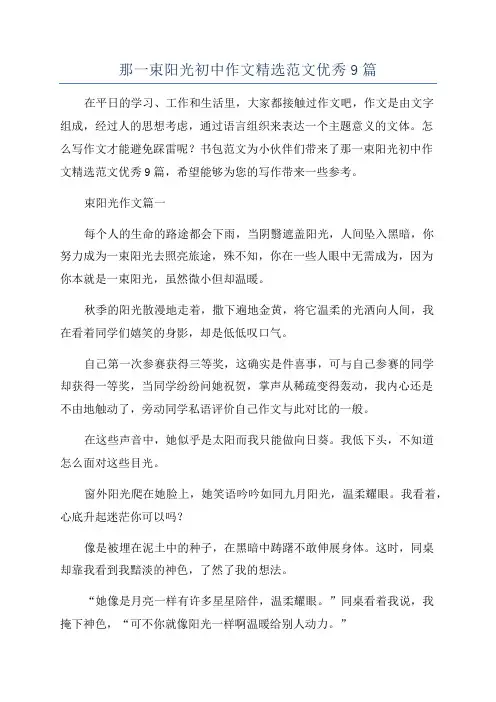 那一束阳光初中作文精选范文优秀9篇

在平日的学习、工作和生活里，大家都接触过作文吧，作文是由文字组成，经过人的思想考虑，通过语言组织来表达一个主题意义的文体。怎么写作文才能避免踩雷呢？书包范文为小伙伴们带来了那一束阳光初中作文精选范文优秀9篇，希望能够为您的写作带来一些参考。

束阳光作文篇一

每个人的生命的路途都会下雨，当阴翳遮盖阳光，人间坠入黑暗，你努力成为一束阳光去照亮旅途，殊不知，你在一些人眼中无需成为，因为你本就是一束阳光，虽然微小但却温暖。

秋季的阳光散漫地走着，撒下遍地金黄，将它温柔的光洒向人间，我在看着同学们嬉笑的身影，却是低低叹口气。

自己第一次参赛获得三等奖，这确实是件喜事，可与自己参赛的同学却获得一等奖，当同学纷纷向她祝贺，掌声从稀疏变得轰动，我内心还是不由地触动了，旁动同学私语评价自己作文与此对比的一般。

在这些声音中，她似乎是太阳而我只能做向日葵。我低下头，不知道怎么面对这些目光。

窗外阳光爬在她脸上，她笑语吟吟如同九月阳光，温柔耀眼。我看着，心底升起迷茫你可以吗？

像是被埋在泥土中的种子，在黑暗中踌躇不敢伸展身体。这时，同桌却靠我看到我黯淡的神色，了然了我的想法。

“她像是月亮一样有许多星星陪伴，温柔耀眼。”同桌看着我说，我掩下神色，“可不你就像阳光一样啊温暖给别人动力。”